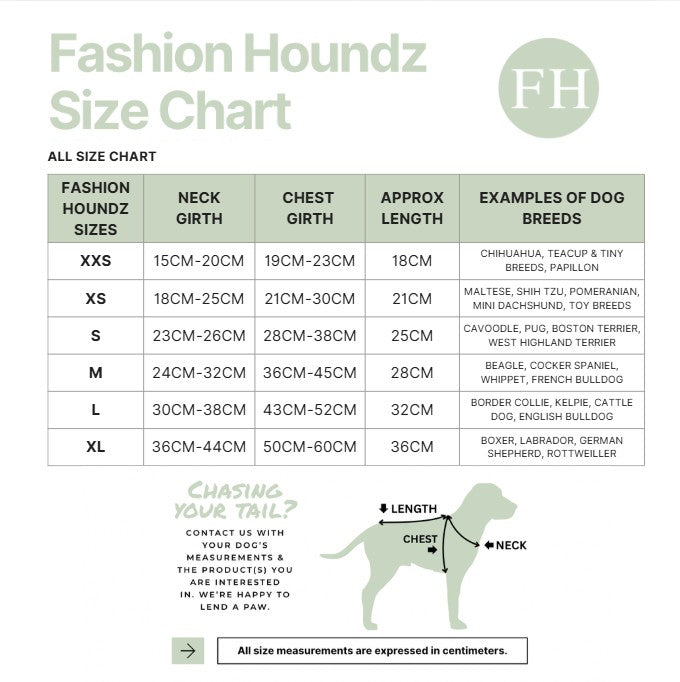 Fashion Houndz
Size Chart

FH

ALL SIZE CHART

| FASHION HOUNDZ SIZES | NECK GIRTH | CHEST GIRTH | APPROX LENGTH | EXAMPLES OF DOG BREEDS |
|---|---|---|---|---|
| XXS | 15CM-20CM | 19CM-23CM | 18CM | CHIHUAHUA, TEACUP & TINY BREEDS, PAPILLON |
| XS | 18CM-25CM | 21CM-30CM | 21CM | MALTESE, SHIH TZU, POMERANIAN, MINI DACHSHUND, TOY BREEDS |
| S | 23CM-26CM | 28CM-38CM | 25CM | CAVOODLE, PUG, BOSTON TERRIER, WEST HIGHLAND TERRIER |
| M | 24CM-32CM | 36CM-45CM | 28CM | BEAGLE, COCKER SPANIEL, WHIPPET, FRENCH BULLDOG |
| L | 30CM-38CM | 43CM-52CM | 32CM | BORDER COLLIE, KELPIE, CATTLE DOG, ENGLISH BULLDOG |
| XL | 36CM-44CM | 50CM-60CM | 36CM | BOXER, LABRADOR, GERMAN SHEPHERD, ROTTWEILLER |

CHASING YOUR TAIL?

CONTACT US WITH YOUR DOG'S MEASUREMENTS & THE PRODUCT(S) YOU ARE INTERESTED IN. WE'RE HAPPY TO LEND A PAW.

LENGTH
CHEST
NECK

All size measurements are expressed in centimeters.